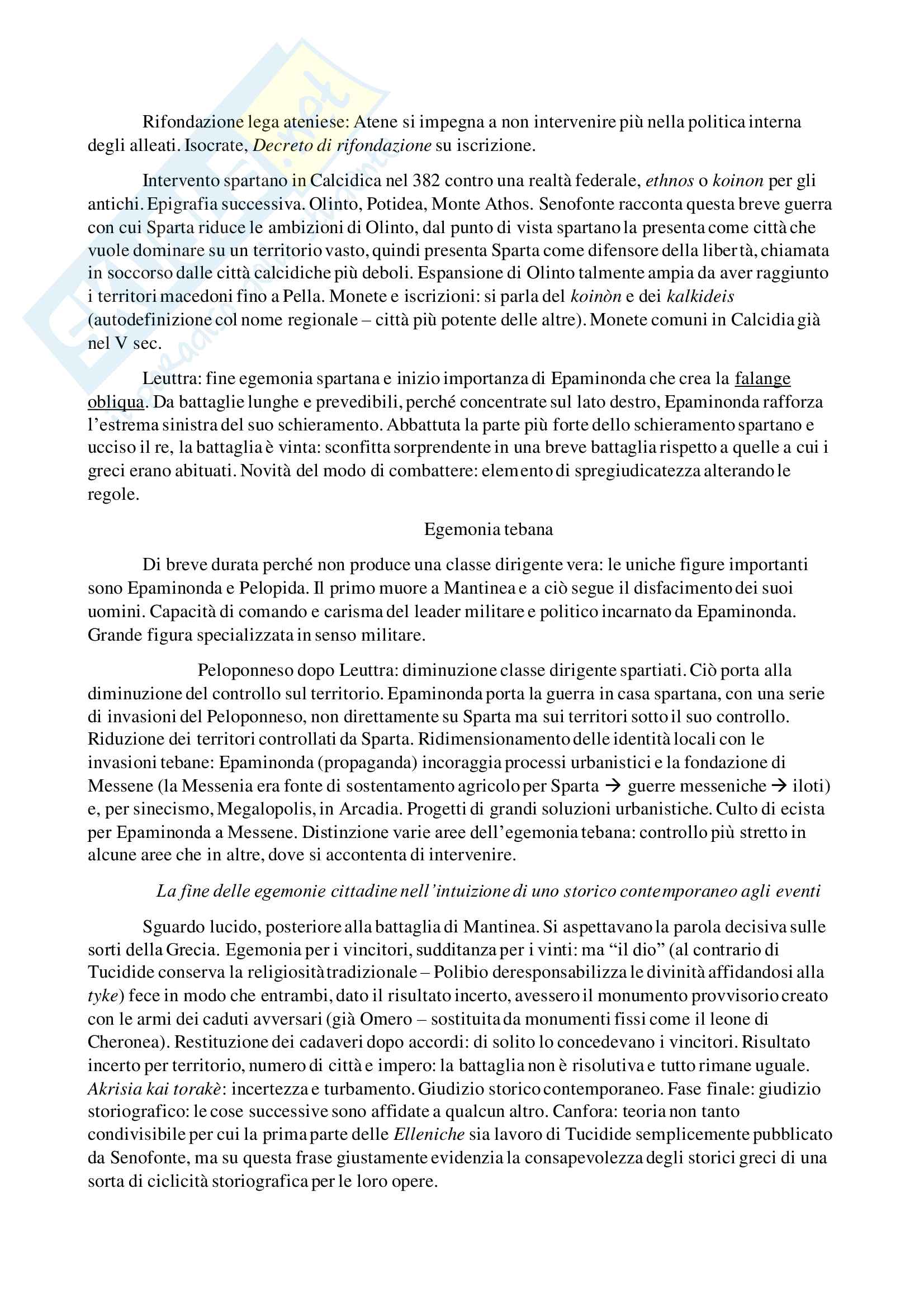 Rifondazione lega ateniese: Atene si impegna a non intervenire più nella politica interna degli alleati. Isocrate, Decreto di rifondazione su iscrizione.

Intervento spartano in Calcidica nel 382 contro una realtà federale, ethnos o koinon per gli antichi. Epigrafia successiva. Olinto, Potidea, Monte Athos. Senofonte racconta questa breve guerra con cui Sparta riduce le ambizioni di Olinto, dal punto di vista spartano la presenta come città che vuole dominare su un territorio vasto, quindi presenta Sparta come difensore della libertà, chiamata in soccorso dalle città calcidiche più deboli. Espansione di Olinto talmente ampia da aver raggiunto i territori macedoni fino a Pella. Monete e iscrizioni: si parla del koinòn e dei kalkideis (autodefinizione col nome regionale – città più potente delle altre). Monete comuni in Calcidia già nel V sec.

Leuttra: fine egemonia spartana e inizio importanza di Epaminonda che crea la falange obliqua. Da battaglie lunghe e prevedibili, perché concentrate sul lato destro, Epaminonda rafforza l'estrema sinistra del suo schieramento. Abbattuta la parte più forte dello schieramento spartano e ucciso il re, la battaglia è vinta: sconfitta sorprendente in una breve battaglia rispetto a quelle a cui i greci erano abituati. Novità del modo di combattere: elemento di spregiudicatezza alterando le regole.

Egemonia tebana

Di breve durata perché non produce una classe dirigente vera: le uniche figure importanti sono Epaminonda e Pelopida. Il primo muore a Mantinea e a ciò segue il disfacimento dei suoi uomini. Capacità di comando e carisma del leader militare e politico incarnato da Epaminonda. Grande figura specializzata in senso militare.

Peloponneso dopo Leuttra: diminuzione classe dirigente spartiati. Ciò porta alla diminuzione del controllo sul territorio. Epaminonda porta la guerra in casa spartana, con una serie di invasioni del Peloponneso, non direttamente su Sparta ma sui territori sotto il suo controllo. Riduzione dei territori controllati da Sparta. Ridimensionamento delle identità locali con le invasioni tebane: Epaminonda (propaganda) incoraggia processi urbanistici e la fondazione di Messene (la Messenia era fonte di sostentamento agricolo per Sparta → guerre messeniche → iloti) e, per sinecismo, Megalopolis, in Arcadia. Progetti di grandi soluzioni urbanistiche. Culto di ecista per Epaminonda a Messene. Distinzione varie aree dell'egemonia tebana: controllo più stretto in alcune aree che in altre, dove si accontenta di intervenire.

La fine delle egemonie cittadine nell'intuizione di uno storico contemporaneo agli eventi

Sguardo lucido, posteriore alla battaglia di Mantinea. Si aspettavano la parola decisiva sulle sorti della Grecia. Egemonia per i vincitori, sudditanza per i vinti: ma "il dio" (al contrario di Tucidide conserva la religiosità tradizionale – Polibio deresponsabilizza le divinità affidandosi alla tyke) fece in modo che entrambi, dato il risultato incerto, avessero il monumento provvisorio creato con le armi dei caduti avversari (già Omero – sostituita da monumenti fissi come il leone di Cheronea). Restituzione dei cadaveri dopo accordi: di solito lo concedevano i vincitori. Risultato incerto per territorio, numero di città e impero: la battaglia non è risolutiva e tutto rimane uguale. Akrisia kai torakè: incertezza e turbamento. Giudizio storico contemporaneo. Fase finale: giudizio storiografico: le cose successive sono affidate a qualcun altro. Canfora: teoria non tanto condivisibile per cui la prima parte delle Elleniche sia lavoro di Tucidide semplicemente pubblicato da Senofonte, ma su questa frase giustamente evidenzia la consapevolezza degli storici greci di una sorta di ciclicità storiografica per le loro opere.